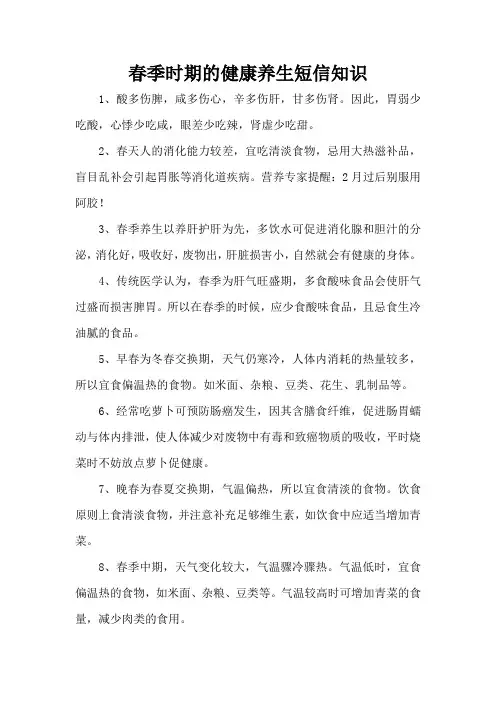 春季时期的健康养生短信知识

1、酸多伤脾，咸多伤心，辛多伤肝，甘多伤肾。因此，胃弱少吃酸，心悸少吃咸，眼差少吃辣，肾虚少吃甜。

2、春天人的消化能力较差，宜吃清淡食物，忌用大热滋补品，盲目乱补会引起胃胀等消化道疾病。营养专家提醒：2月过后别服用阿胶！

3、春季养生以养肝护肝为先，多饮水可促进消化腺和胆汁的分泌，消化好，吸收好，废物出，肝脏损害小，自然就会有健康的身体。

4、传统医学认为，春季为肝气旺盛期，多食酸味食品会使肝气过盛而损害脾胃。所以在春季的时候，应少食酸味食品，且忌食生冷油腻的食品。

5、早春为冬春交换期，天气仍寒冷，人体内消耗的热量较多，所以宜食偏温热的食物。如米面、杂粮、豆类、花生、乳制品等。

6、经常吃萝卜可预防肠癌发生，因其含膳食纤维，促进肠胃蠕动与体内排泄，使人体减少对废物中有毒和致癌物质的吸收，平时烧菜时不妨放点萝卜促健康。

7、晚春为春夏交换期，气温偏热，所以宜食清淡的食物。饮食原则上食清淡食物，并注意补充足够维生素，如饮食中应适当增加青菜。

8、春季中期，天气变化较大，气温骤冷骤热。气温低时，宜食偏温热的食物，如米面、杂粮、豆类等。气温较高时可增加青菜的食量，减少肉类的食用。